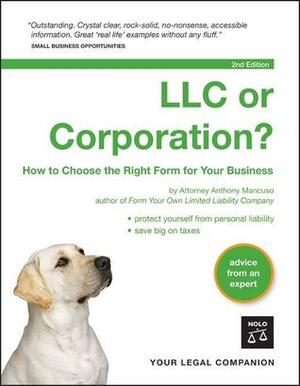 "Outstanding. Crystal clear, rock-solid, no-nonsense, accessible information. Great 'real life' examples without any fluff."
SMALL BUSINESS OPPORTUNITIES

2nd Edition

LLC or Corporation?

How to Choose the Right Form for Your Business

by Attorney Anthony Mancuso
author of Form Your Own Limited Liability Company

• protect yourself from personal liability
• save big on taxes

advice from an expert

NOLO

YOUR LEGAL COMPANION